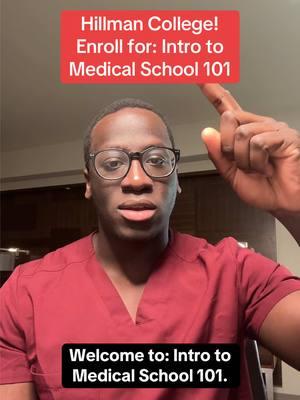 Hillman College!
Enroll for: Intro to Medical School 101

Welcome to: Intro to Medical School 101.